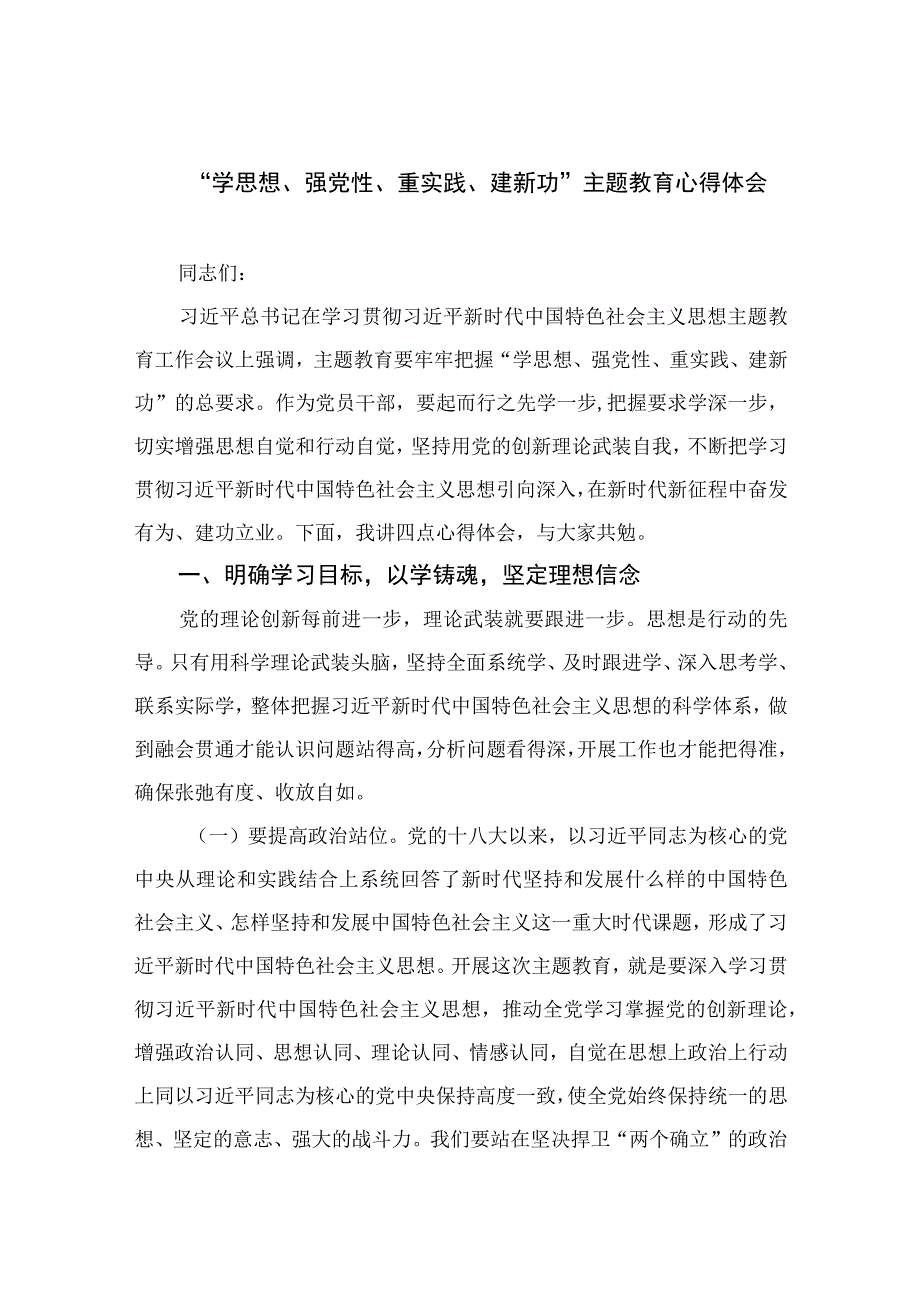 “学思想、强党性、重实践、建新功”主题教育心得体会

同志们：

习近平总书记在学习贯彻习近平新时代中国特色社会主义思想主题教育工作会议上强调，主题教育要牢牢把握“学思想、强党性、重实践、建新功”的总要求。作为党员干部，要起而行之先学一步，把握要求学深一步，切实增强思想自觉和行动自觉，坚持用党的创新理论武装自我，不断把学习贯彻习近平新时代中国特色社会主义思想引向深入，在新时代新征程中奋发有为、建功立业。下面，我讲四点心得体会，与大家共勉。

一、明确学习目标，以学铸魂，坚定理想信念

党的理论创新每前进一步，理论武装就要跟进一步。思想是行动的先导。只有用科学理论武装头脑，坚持全面系统学、及时跟进学、深入思考学、联系实际学，整体把握习近平新时代中国特色社会主义思想的科学体系，做到融会贯通才能认识问题站得高，分析问题看得深，开展工作也才能把得准，确保张弛有度、收放自如。

（一）要提高政治站位。党的十八大以来，以习近平同志为核心的党中央从理论和实践结合上系统回答了新时代坚持和发展什么样的中国特色社会主义、怎样坚持和发展中国特色社会主义这一重大时代课题，形成了习近平新时代中国特色社会主义思想。开展这次主题教育，就是要深入学习贯彻习近平新时代中国特色社会主义思想，推动全党学习掌握党的创新理论，增强政治认同、思想认同、理论认同、情感认同，自觉在思想上政治上行动上同以习近平同志为核心的党中央保持高度一致，使全党始终保持统一的思想、坚定的意志、强大的战斗力。我们要站在坚决捍卫“两个确立”的政治